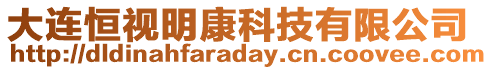 大连恒视明康科技有限公司
http://dldinahfaraday.cn.coovee.com